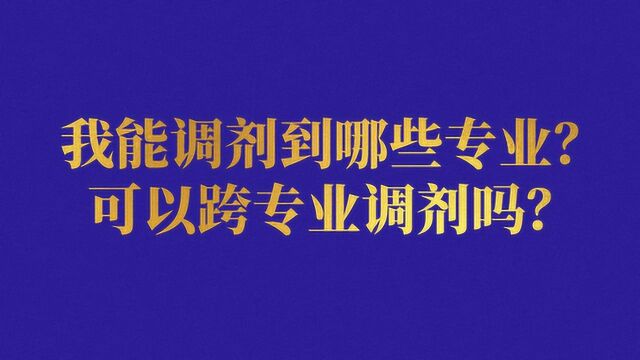 我能调剂到哪些专业?
可以跨专业调剂吗?